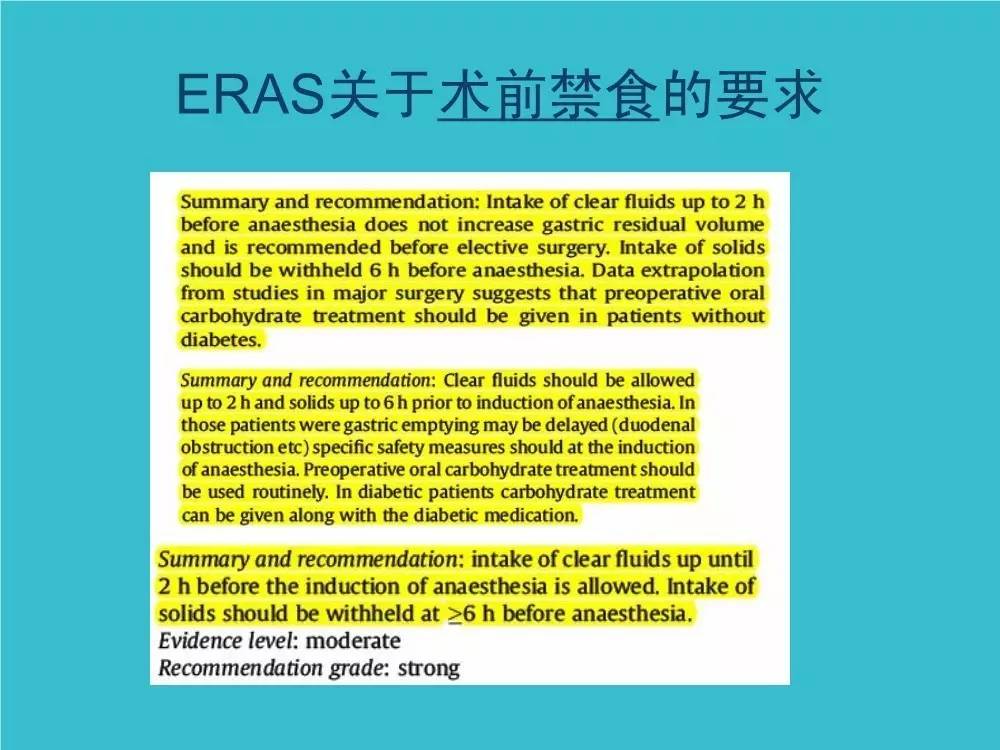 ERAS关于术前禁食的要求

Summary and recommendation: Intake of clear fluids up to 2 h before anaesthesia does not increase gastric residual volume and is recommended before elective surgery. Intake of solids should be withheld 6 h before anaesthesia. Data extrapolation from studies in major surgery suggests that preoperative oral carbohydrate treatment should be given in patients without diabetes.

Summary and recommendation: Clear fluids should be allowed up to 2 h and solids up to 6 h prior to induction of anaesthesia. In those patients were gastric emptying may be delayed (duodenal obstruction etc) specific safety measures should at the induction of anaesthesia. Preoperative oral carbohydrate treatment should be used routinely. In diabetic patients carbohydrate treatment can be given along with the diabetic medication.

Summary and recommendation: intake of clear fluids up until 2 h before the induction of anaesthesia is allowed. Intake of solids should be withheld at $\geq$6 h before anaesthesia.
Evidence level: moderate
Recommendation grade: strong